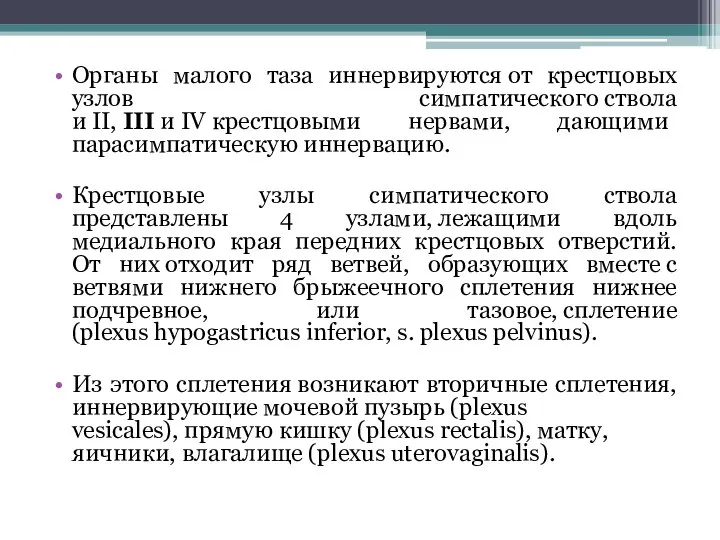 • Органы малого таза иннервируются от крестцовых узлов симпатического ствола и II, III и IV крестцовыми нервами, дающими парасимпатическую иннервацию.

• Крестцовые узлы симпатического ствола представлены 4 узлами, лежащими вдоль медиального края передних крестцовых отверстий. От них отходит ряд ветвей, образующих вместе с ветвями нижнего брыжеечного сплетения нижнее подчревное, или тазовое, сплетение (plexus hypogastricus inferior, s. plexus pelvinus).

• Из этого сплетения возникают вторичные сплетения, иннервирующие мочевой пузырь (plexus vesicales), прямую кишку (plexus rectalis), матку, яичники, влагалище (plexus uterovaginalis).